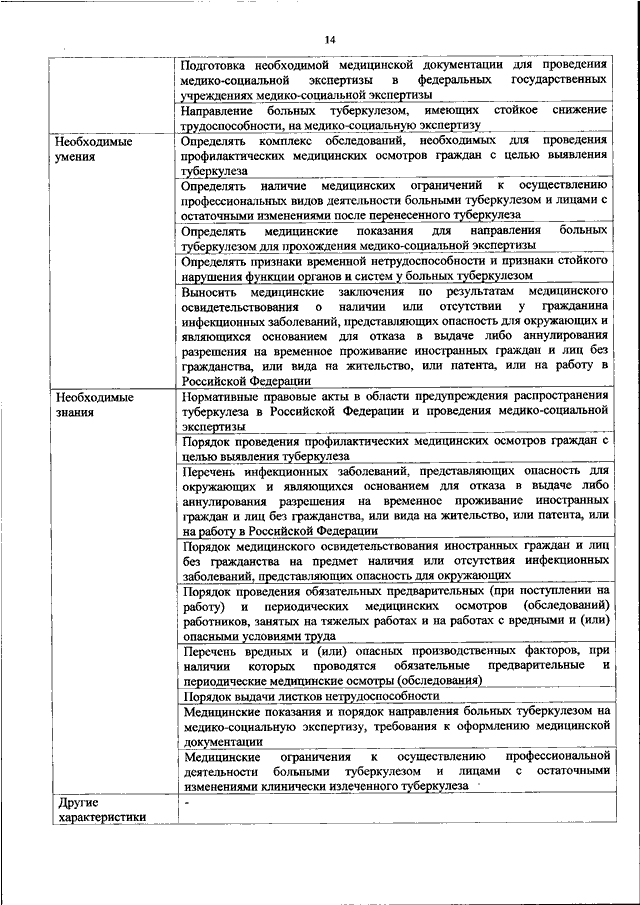 14

|  |  |
|---|---|
|  | Подготовка необходимой медицинской документации для проведения медико-социальной экспертизы в федеральных государственных учреждениях медико-социальной экспертизы |
|  | Направление больных туберкулезом, имеющих стойкое снижение трудоспособности, на медико-социальную экспертизу |
| Необходимые умения | Определять комплекс обследований, необходимых для проведения профилактических медицинских осмотров граждан с целью выявления туберкулеза |
|  | Определять наличие медицинских ограничений к осуществлению профессиональных видов деятельности больными туберкулезом и лицами с остаточными изменениями после перенесенного туберкулеза |
|  | Определять медицинские показания для направления больных туберкулезом для прохождения медико-социальной экспертизы |
|  | Определять признаки временной нетрудоспособности и признаки стойкого нарушения функции органов и систем у больных туберкулезом |
|  | Выносить медицинские заключения по результатам медицинского освидетельствования о наличии или отсутствии у гражданина инфекционных заболеваний, представляющих опасность для окружающих и являющихся основанием для отказа в выдаче либо аннулирования разрешения на временное проживание иностранных граждан и лиц без гражданства, или вида на жительство, или патента, или на работу в Российской Федерации |
| Необходимые знания | Нормативные правовые акты в области предупреждения распространения туберкулеза в Российской Федерации и проведения медико-социальной экспертизы |
|  | Порядок проведения профилактических медицинских осмотров граждан с целью выявления туберкулеза |
|  | Перечень инфекционных заболеваний, представляющих опасность для окружающих и являющихся основанием для отказа в выдаче либо аннулирования разрешения на временное проживание иностранных граждан и лиц без гражданства, или вида на жительство, или патента, или на работу в Российской Федерации |
|  | Порядок медицинского освидетельствования иностранных граждан и лиц без гражданства на предмет наличия или отсутствия инфекционных заболеваний, представляющих опасность для окружающих |
|  | Порядок проведения обязательных предварительных (при поступлении на работу) и периодических медицинских осмотров (обследований) работников, занятых на тяжелых работах и на работах с вредными и (или) опасными условиями труда |
|  | Перечень вредных и (или) опасных производственных факторов, при наличии которых проводятся обязательные предварительные и периодические медицинские осмотры (обследования) |
|  | Порядок выдачи листков нетрудоспособности |
|  | Медицинские показания и порядок направления больных туберкулезом на медико-социальную экспертизу, требования к оформлению медицинской документации |
|  | Медицинские ограничения к осуществлению профессиональной деятельности больными туберкулезом и лицами с остаточными изменениями клинически излеченного туберкулеза |
| Другие характеристики | - |